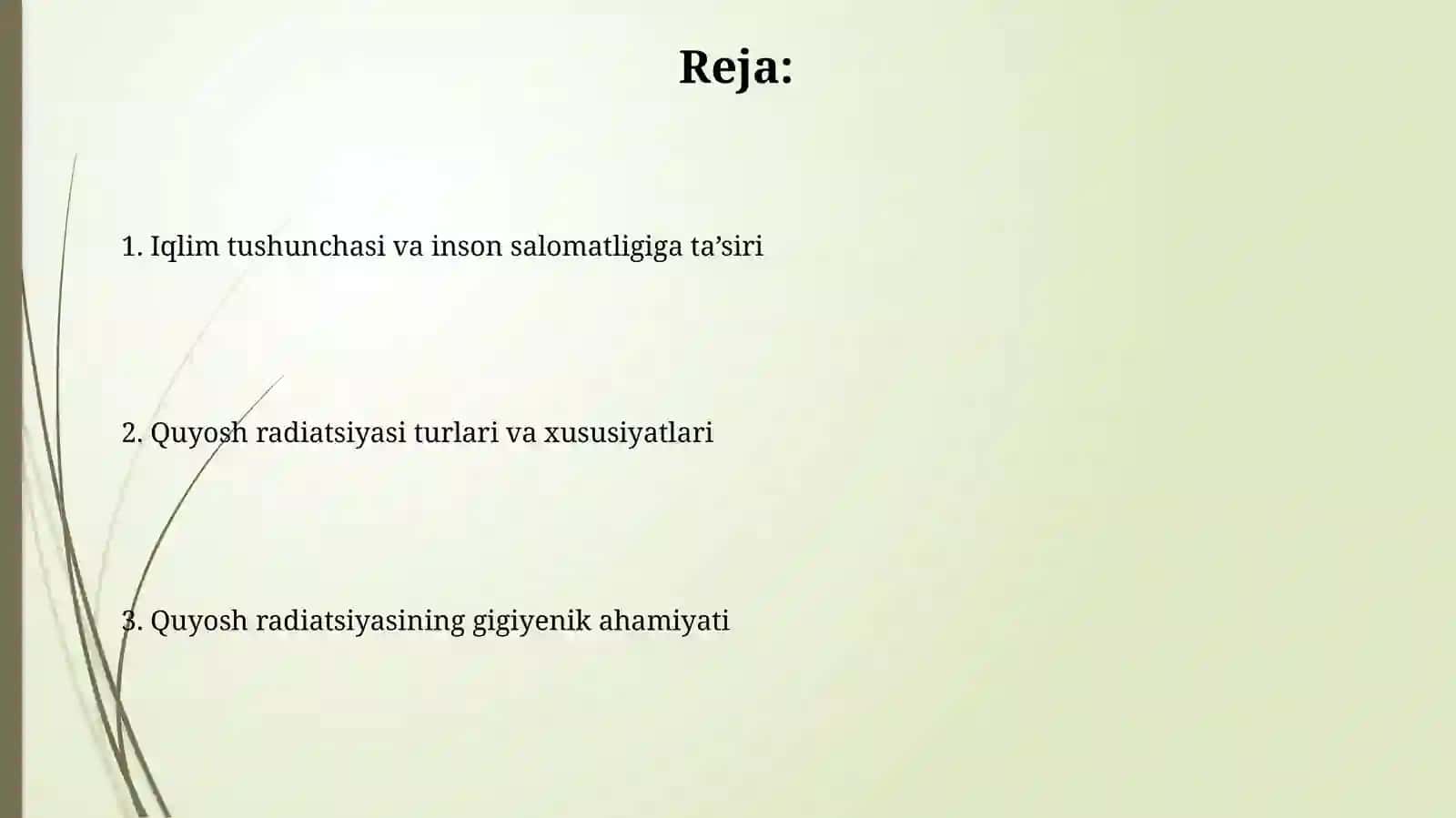 Reja:

1. Iqlim tushunchasi va inson salomatligiga ta’siri

2. Quyosh radiatsiyasi turlari va xususiyatlari

3. Quyosh radiatsiyasining gigiyenik ahamiyati